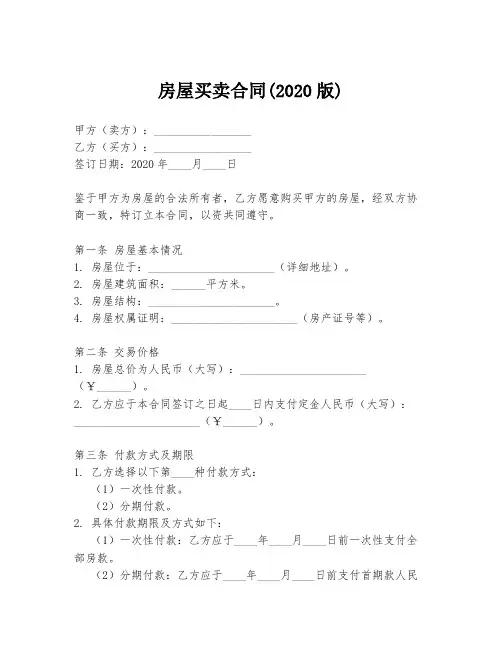 房屋买卖合同(2020 版)

甲方（卖方）：________________
乙方（买方）：________________
签订日期：2020 年____月____日

鉴于甲方为房屋的合法所有者，乙方愿意购买甲方的房屋，经双方协商一致，特订立本合同，以资共同遵守。

第一条 房屋基本情况
1. 房屋位于：______________________（详细地址）。
2. 房屋建筑面积：______平方米。
3. 房屋结构：______________________。
4. 房屋权属证明：______________________（房产证号等）。

第二条 交易价格
1. 房屋总价为人民币（大写）：______________________（￥______）。
2. 乙方应于本合同签订之日起____日内支付定金人民币（大写）：______________________（￥______）。

第三条 付款方式及期限
1. 乙方选择以下第____种付款方式：
（1）一次性付款。
（2）分期付款。
2. 具体付款期限及方式如下：
（1）一次性付款：乙方应于____年____月____日前一次性支付全部房款。
（2）分期付款：乙方应于____年____月____日前支付首期款人民